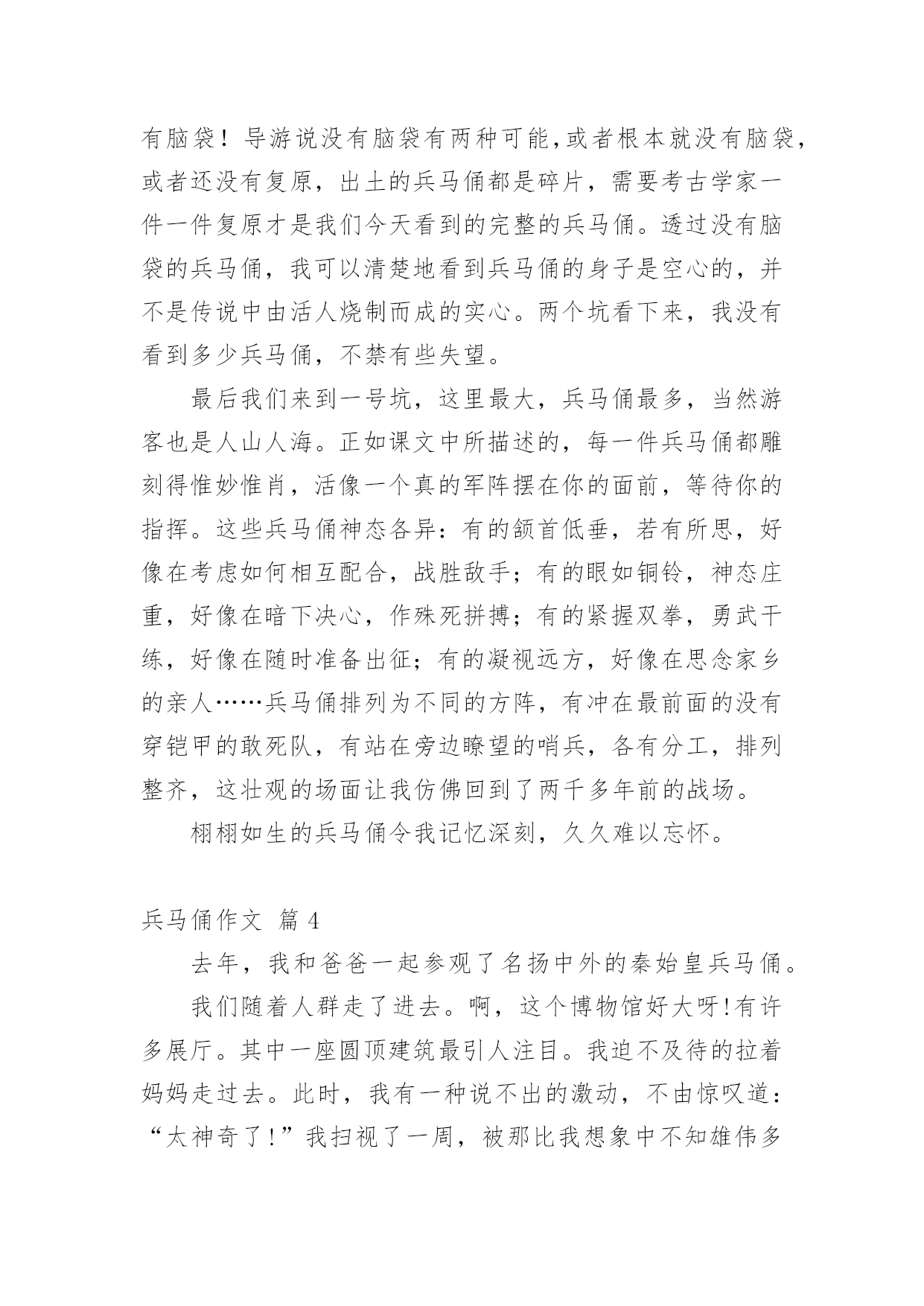 有脑袋！导游说没有脑袋有两种可能,或者根本就没有脑袋，或者还没有复原，出土的兵马俑都是碎片，需要考古学家一件一件复原才是我们今天看到的完整的兵马俑。透过没有脑袋的兵马俑，我可以清楚地看到兵马俑的身子是空心的，并不是传说中由活人烧制而成的实心。两个坑看下来，我没有看到多少兵马俑，不禁有些失望。

最后我们来到一号坑，这里最大，兵马俑最多，当然游客也是人山人海。正如课文中所描述的，每一件兵马俑都雕刻得惟妙惟肖，活像一个真的军阵摆在你的面前，等待你的指挥。这些兵马俑神态各异：有的颔首低垂，若有所思，好像在考虑如何相互配合，战胜敌手；有的眼如铜铃，神态庄重，好像在暗下决心，作殊死拼搏；有的紧握双拳，勇武干练，好像在随时准备出征；有的凝视远方，好像在思念家乡的亲人……兵马俑排列为不同的方阵，有冲在最前面的没有穿铠甲的敢死队，有站在旁边瞭望的哨兵，各有分工，排列整齐，这壮观的场面让我仿佛回到了两千多年前的战场。

栩栩如生的兵马俑令我记忆深刻，久久难以忘怀。

兵马俑作文 篇 4

去年，我和爸爸一起参观了名扬中外的秦始皇兵马俑。

我们随着人群走了进去。啊，这个博物馆好大呀!有许多展厅。其中一座圆顶建筑最引人注目。我迫不及待的拉着妈妈走过去。此时，我有一种说不出的激动，不由惊叹道：“太神奇了!”我扫视了一周，被那比我想象中不知雄伟多